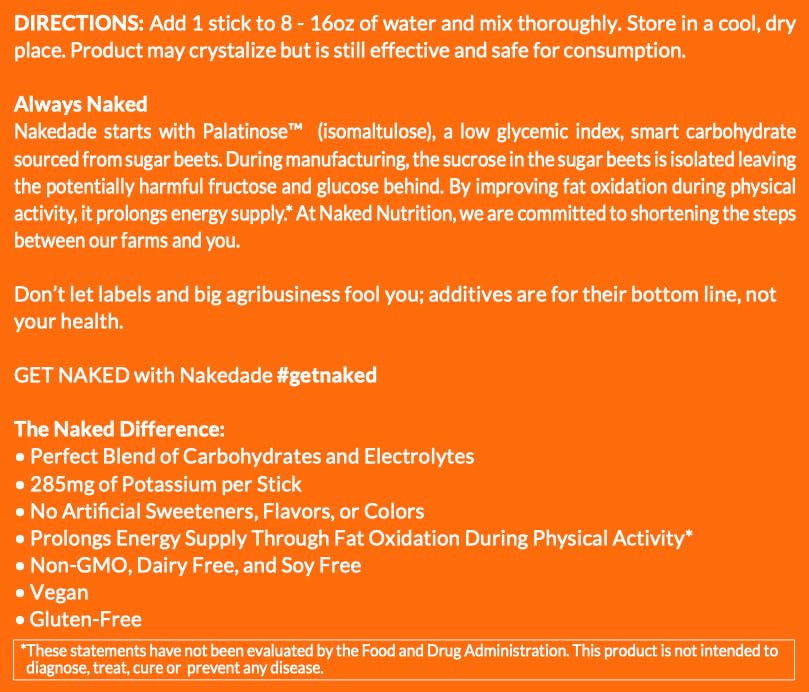 DIRECTIONS: Add 1 stick to 8 - 16oz of water and mix thoroughly. Store in a cool, dry place. Product may crystalize but is still effective and safe for consumption.

Always Naked
Nakedade starts with Palatinose™ (isomaltulose), a low glycemic index, smart carbohydrate sourced from sugar beets. During manufacturing, the sucrose in the sugar beets is isolated leaving the potentially harmful fructose and glucose behind. By improving fat oxidation during physical activity, it prolongs energy supply.* At Naked Nutrition, we are committed to shortening the steps between our farms and you.

Don't let labels and big agribusiness fool you; additives are for their bottom line, not your health.

GET NAKED with Nakedade #getnaked

The Naked Difference:
• Perfect Blend of Carbohydrates and Electrolytes
• 285mg of Potassium per Stick
• No Artificial Sweeteners, Flavors, or Colors
• Prolongs Energy Supply Through Fat Oxidation During Physical Activity*
• Non-GMO, Dairy Free, and Soy Free
• Vegan
• Gluten-Free

*These statements have not been evaluated by the Food and Drug Administration. This product is not intended to diagnose, treat, cure or prevent any disease.